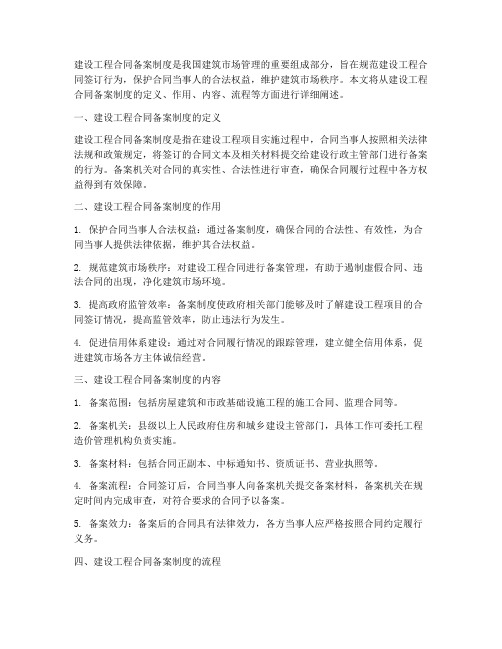 建设工程合同备案制度是我国建筑市场管理的重要组成部分，旨在规范建设工程合同签订行为，保护合同当事人的合法权益，维护建筑市场秩序。本文将从建设工程合同备案制度的定义、作用、内容、流程等方面进行详细阐述。

一、建设工程合同备案制度的定义

建设工程合同备案制度是指在建设工程项目实施过程中，合同当事人按照相关法律法规和政策规定，将签订的合同文本及相关材料提交给建设行政主管部门进行备案的行为。备案机关对合同的真实性、合法性进行审查，确保合同履行过程中各方权益得到有效保障。

二、建设工程合同备案制度的作用

1. 保护合同当事人合法权益：通过备案制度，确保合同的合法性、有效性，为合同当事人提供法律依据，维护其合法权益。

2. 规范建筑市场秩序：对建设工程合同进行备案管理，有助于遏制虚假合同、违法合同的出现，净化建筑市场环境。

3. 提高政府监管效率：备案制度使政府相关部门能够及时了解建设工程项目的合同签订情况，提高监管效率，防止违法行为发生。

4. 促进信用体系建设：通过对合同履行情况的跟踪管理，建立健全信用体系，促进建筑市场各方主体诚信经营。

三、建设工程合同备案制度的内容

1. 备案范围：包括房屋建筑和市政基础设施工程的施工合同、监理合同等。

2. 备案机关：县级以上人民政府住房和城乡建设主管部门，具体工作可委托工程造价管理机构负责实施。

3. 备案材料：包括合同正副本、中标通知书、资质证书、营业执照等。

4. 备案流程：合同签订后，合同当事人向备案机关提交备案材料，备案机关在规定时间内完成审查，对符合要求的合同予以备案。

5. 备案效力：备案后的合同具有法律效力，各方当事人应严格按照合同约定履行义务。

四、建设工程合同备案制度的流程